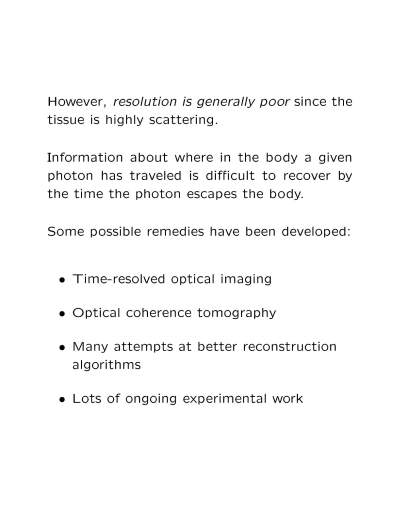 However, resolution is generally poor since the tissue is highly scattering.

Information about where in the body a given photon has traveled is difficult to recover by the time the photon escapes the body.

Some possible remedies have been developed:

• Time-resolved optical imaging

• Optical coherence tomography

• Many attempts at better reconstruction algorithms

• Lots of ongoing experimental work